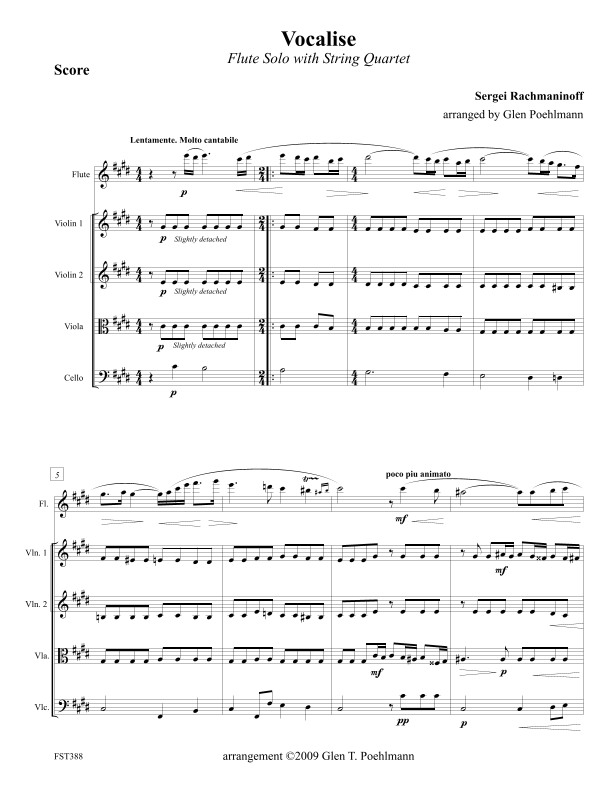 Vocalise

Flute Solo with String Quartet

Score

Sergei Rachmaninoff

arranged by Glen Poehlmann

Lentamente. Molto cantabile

Flute

p

Violin 1

p Slightly detached

Violin 2

p Slightly detached

Viola

p Slightly detached

Cello

p

5

poco piu animato

Fl.

mf

Vln. 1

mf

Vln. 2

Vla.

mf

p

Vlc.

pp

p

FST388

arrangement ©2009 Glen T. Poehlmann